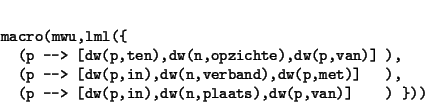 macro(mwu,lml({
  (p --> [dw(p,ten),dw(n,opzichte),dw(p,van)] ),
  (p --> [dw(p,in),dw(n,verband),dw(p,met)]   ),
  (p --> [dw(p,in),dw(n,plaats),dw(p,van)]    ) }))